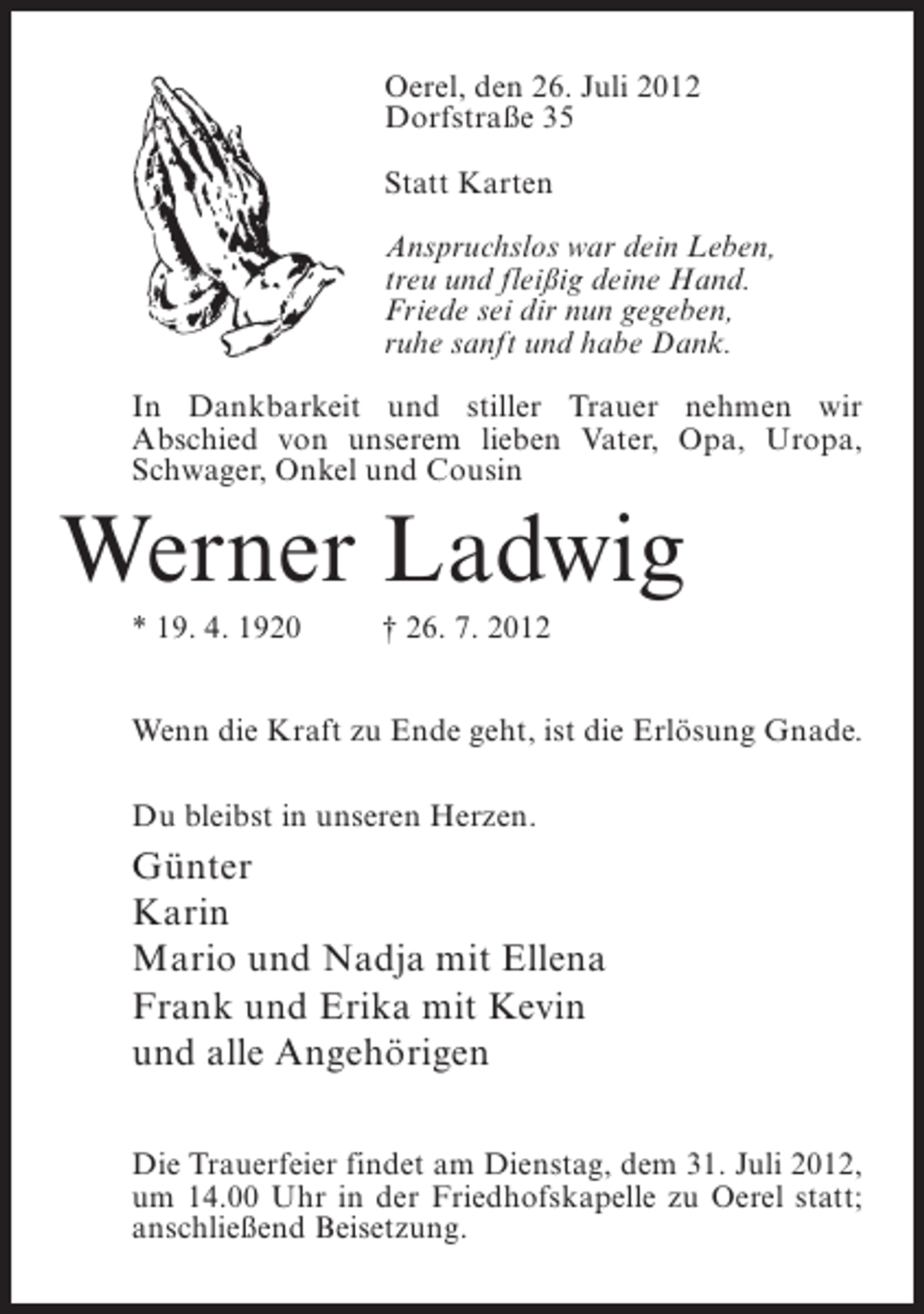 Oerel, den 26. Juli 2012
Dorfstraße 35

Statt Karten

Anspruchslos war dein Leben,
treu und fleißig deine Hand.
Friede sei dir nun gegeben,
ruhe sanft und habe Dank.

In Dankbarkeit und stiller Trauer nehmen wir Abschied von unserem lieben Vater, Opa, Uropa, Schwager, Onkel und Cousin

Werner Ladwig

* 19. 4. 1920 † 26. 7. 2012

Wenn die Kraft zu Ende geht, ist die Erlösung Gnade.

Du bleibst in unseren Herzen.

Günter
Karin
Mario und Nadja mit Ellena
Frank und Erika mit Kevin
und alle Angehörigen

Die Trauerfeier findet am Dienstag, dem 31. Juli 2012, um 14.00 Uhr in der Friedhofskapelle zu Oerel statt; anschließend Beisetzung.